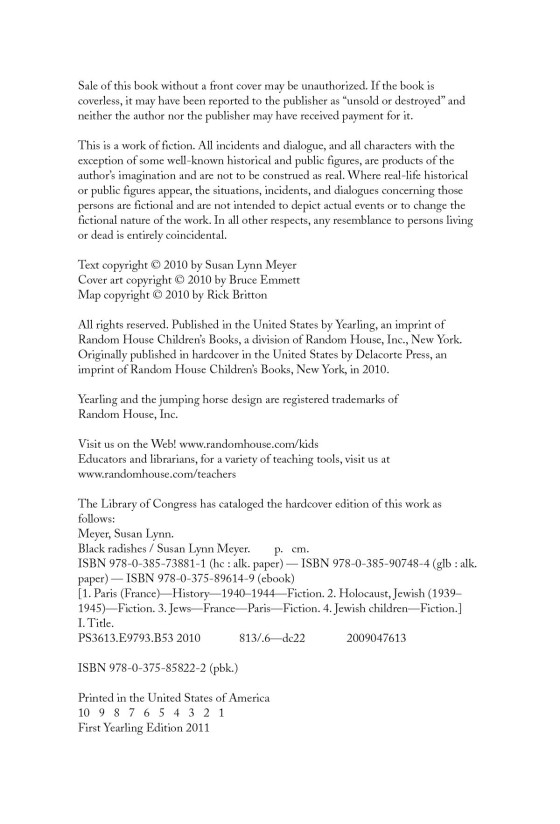 Sale of this book without a front cover may be unauthorized. If the book is coverless, it may have been reported to the publisher as "unsold or destroyed" and neither the author nor the publisher may have received payment for it.

This is a work of fiction. All incidents and dialogue, and all characters with the exception of some well-known historical and public figures, are products of the author's imagination and are not to be construed as real. Where real-life historical or public figures appear, the situations, incidents, and dialogues concerning those persons are fictional and are not intended to depict actual events or to change the fictional nature of the work. In all other respects, any resemblance to persons living or dead is entirely coincidental.

Text copyright © 2010 by Susan Lynn Meyer
Cover art copyright © 2010 by Bruce Emmett
Map copyright © 2010 by Rick Britton

All rights reserved. Published in the United States by Yearling, an imprint of Random House Children's Books, a division of Random House, Inc., New York. Originally published in hardcover in the United States by Delacorte Press, an imprint of Random House Children's Books, New York, in 2010.

Yearling and the jumping horse design are registered trademarks of Random House, Inc.

Visit us on the Web! www.randomhouse.com/kids
Educators and librarians, for a variety of teaching tools, visit us at www.randomhouse.com/teachers

The Library of Congress has cataloged the hardcover edition of this work as follows:
Meyer, Susan Lynn.
Black radishes / Susan Lynn Meyer. p. cm.
ISBN 978-0-385-73881-1 (hc : alk. paper) — ISBN 978-0-385-90748-4 (glb : alk. paper) — ISBN 978-0-375-89614-9 (ebook)
[1. Paris (France)—History—1940–1944—Fiction. 2. Holocaust, Jewish (1939–1945)—Fiction. 3. Jews—France—Paris—Fiction. 4. Jewish children—Fiction.]
I. Title.
PS3613.E9793.B53 2010 813/.6—dc22 2009047613

ISBN 978-0-375-85822-2 (pbk.)

Printed in the United States of America
10 9 8 7 6 5 4 3 2 1
First Yearling Edition 2011